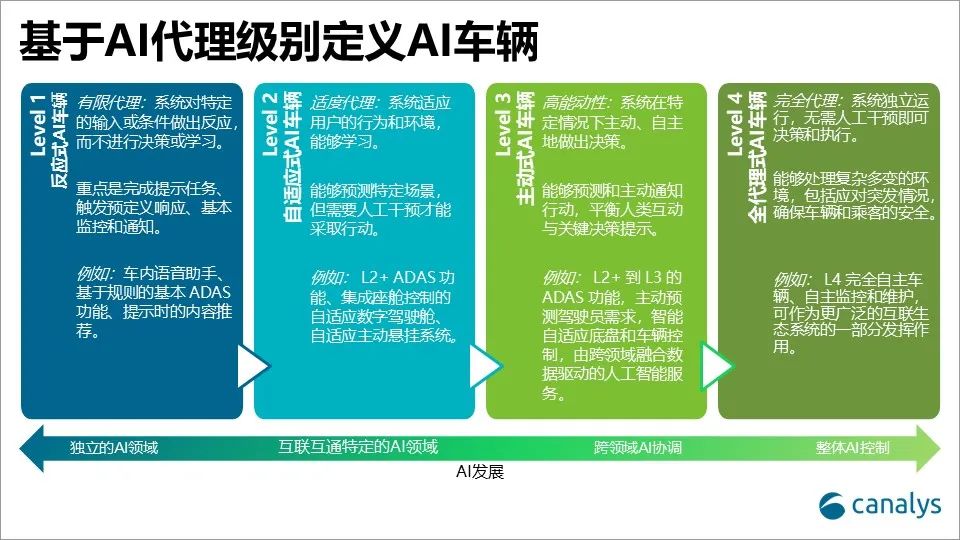 基于AI代理级别定义AI车辆

Level 1
反应式AI车辆

有限代理：系统对特定的输入或条件做出反应，而不进行决策或学习。

重点是完成提示任务、触发预定义响应、基本监控和通知。

例如：车内语音助手、基于规则的基本 ADAS 功能、提示时的内容推荐。

Level 2
自适应式AI车辆

适度代理：系统适应用户的行为和环境，能够学习。

能够预测特定场景，但需要人工干预才能采取行动。

例如：L2+ ADAS 功能、集成座舱控制的自适应数字驾驶舱、自适应主动悬挂系统。

Level 3
主动式AI车辆

高能动性：系统在特定情况下主动、自主地做出决策。

能够预测和主动通知行动，平衡人类互动与关键决策提示。

例如：L2+ 到 L3 的 ADAS 功能，主动预测驾驶员需求，智能自适应底盘和车辆控制，由跨领域融合数据驱动的人工智能服务。

Level 4
全代理式AI车辆

完全代理：系统独立运行，无需人工干预即可决策和执行。

能够处理复杂多变的环境，包括应对突发情况，确保车辆和乘客的安全。

例如：L4 完全自主车辆、自主监控和维护，可作为更广泛的互联生态系统的一部分发挥作用。

独立的AI领域
互联互通特定的AI领域
跨领域AI协调
整体AI控制

AI发展

canalys